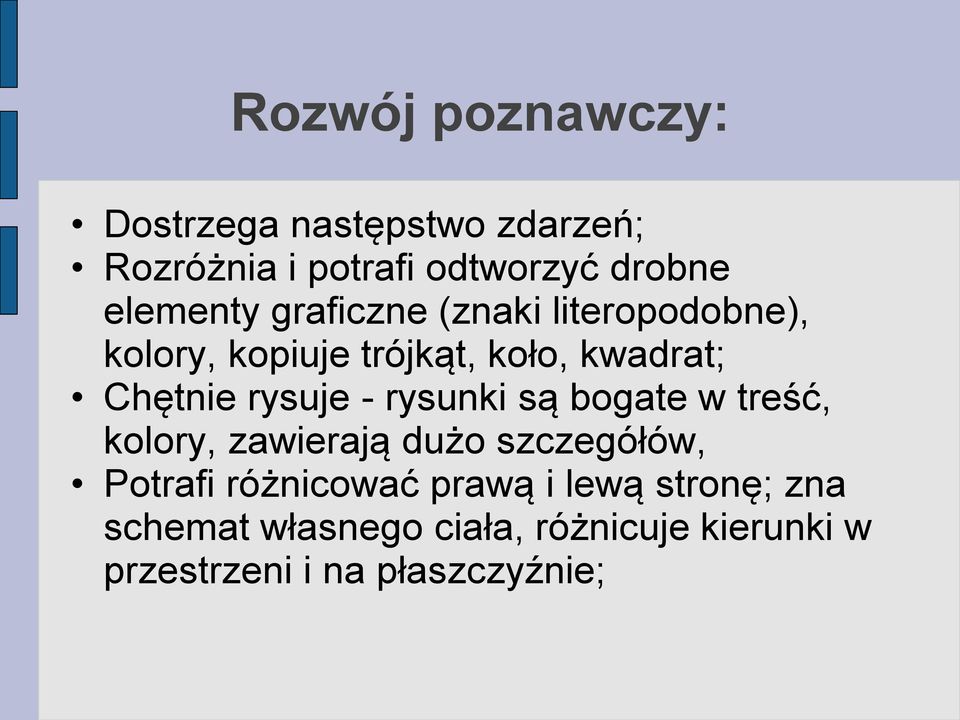 Rozwój poznawczy:

• Dostrzega następstwo zdarzeń;
• Rozróżnia i potrafi odtworzyć drobne elementy graficzne (znaki literopodobne), kolory, kopiuje trójkąt, koło, kwadrat;
• Chętnie rysuje - rysunki są bogate w treść, kolory, zawierają dużo szczegółów,
• Potrafi różnicować prawą i lewą stronę; zna schemat własnego ciała, różnicuje kierunki w przestrzeni i na płaszczyźnie;